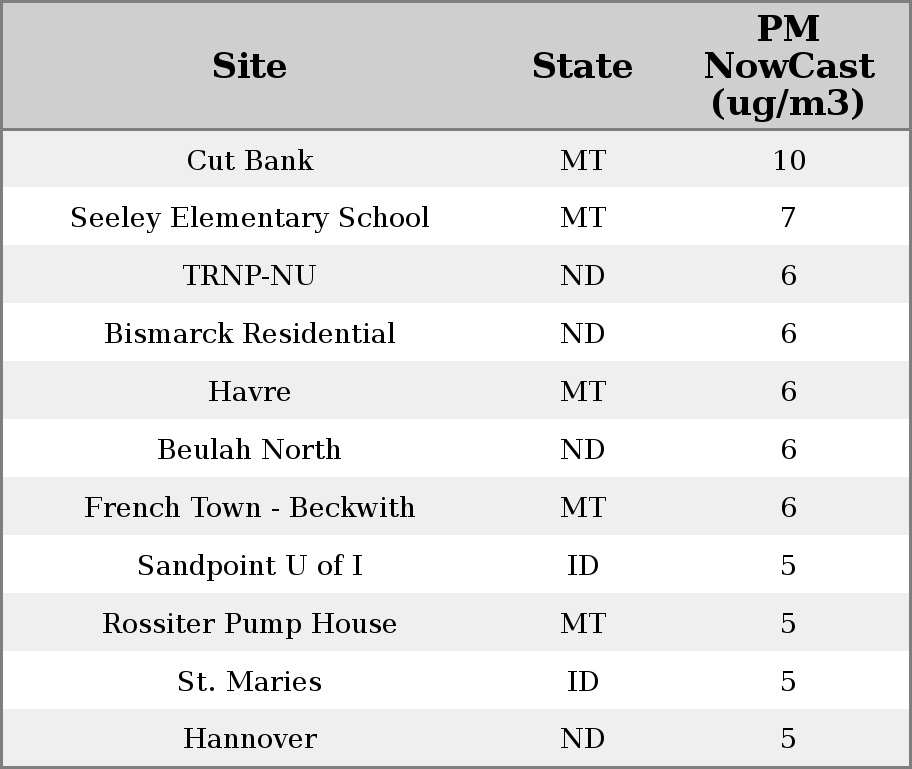 | Site | State | PM NowCast (ug/m3) |
|---|---|---|
| Cut Bank | MT | 10 |
| Seeley Elementary School | MT | 7 |
| TRNP-NU | ND | 6 |
| Bismarck Residential | ND | 6 |
| Havre | MT | 6 |
| Beulah North | ND | 6 |
| French Town - Beckwith | MT | 6 |
| Sandpoint U of I | ID | 5 |
| Rossiter Pump House | MT | 5 |
| St. Maries | ID | 5 |
| Hannover | ND | 5 |